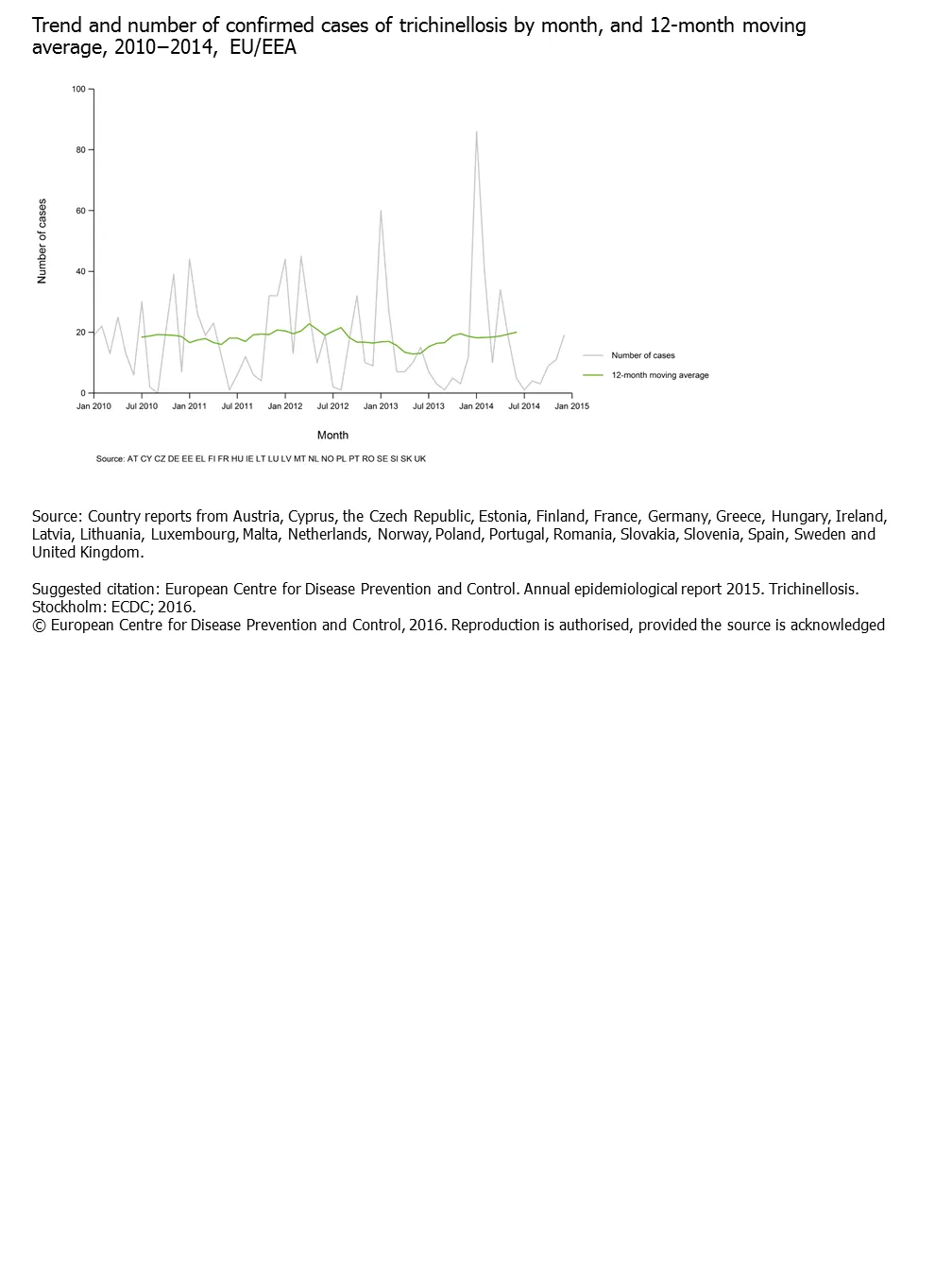 Trend and number of confirmed cases of trichinellosis by month, and 12-month moving average, 2010–2014, EU/EEA

100
80
60
40
20
0
Number of cases
Jan 2010 Jul 2010 Jan 2011 Jul 2011 Jan 2012 Jul 2012 Jan 2013 Jul 2013 Jan 2014 Jul 2014 Jan 2015
Month
Number of cases
12-month moving average
Source: AT CY CZ DE EE EL FI FR HU IE LT LU LV MT NL NO PL PT RO SE SI SK UK

Source: Country reports from Austria, Cyprus, the Czech Republic, Estonia, Finland, France, Germany, Greece, Hungary, Ireland, Latvia, Lithuania, Luxembourg, Malta, Netherlands, Norway, Poland, Portugal, Romania, Slovakia, Slovenia, Spain, Sweden and United Kingdom.

Suggested citation: European Centre for Disease Prevention and Control. Annual epidemiological report 2015. Trichinellosis. Stockholm: ECDC; 2016.
© European Centre for Disease Prevention and Control, 2016. Reproduction is authorised, provided the source is acknowledged